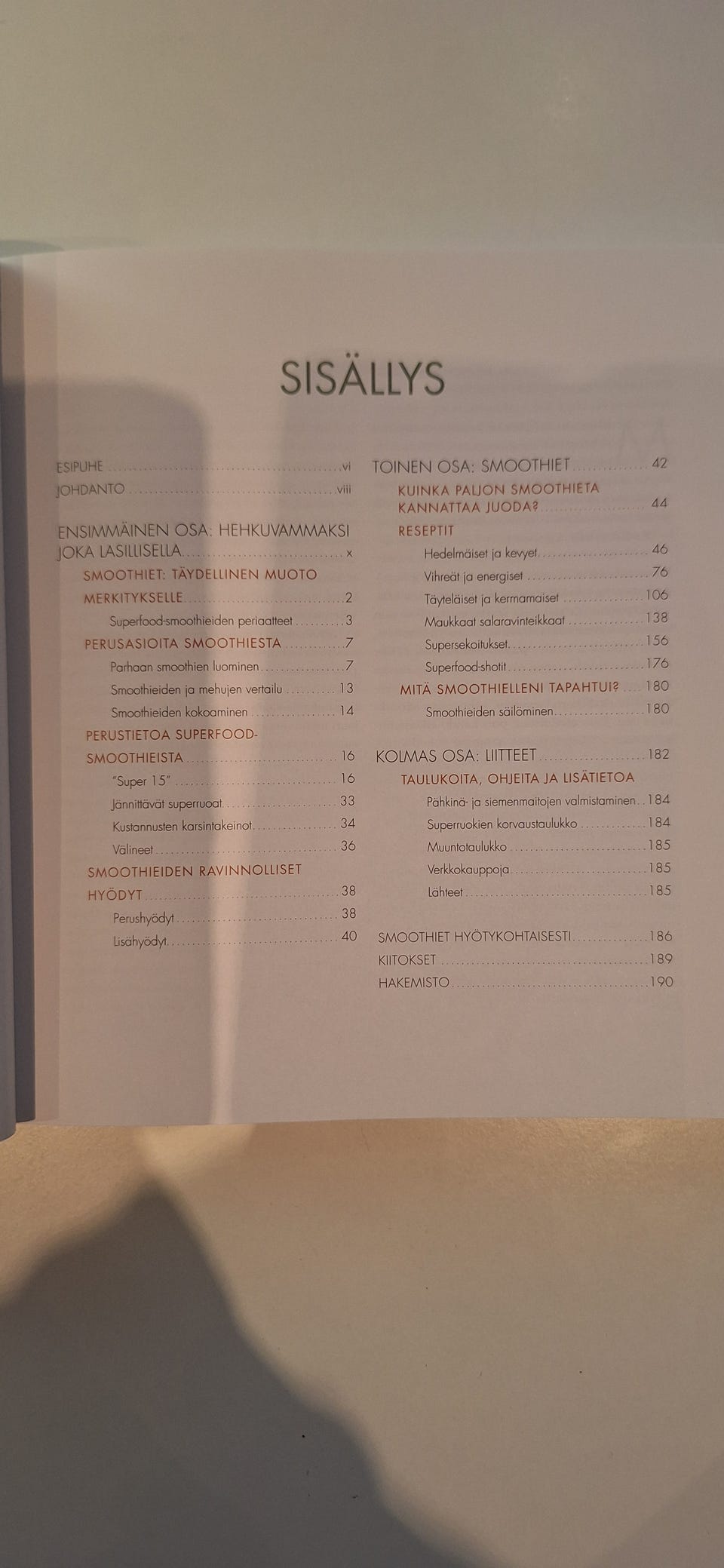 SISÄLLYS

ESIPUHE vi
JOHDANTO viii

ENSIMMÄINEN OSA: HEHKUVAMMAKSI JOKA LASILLISELLA x
SMOOTHIET: TÄYDELLINEN MUOTO MERKITYKSELLE 2
Superfood-smoothieiden periaatteet 3
PERUSASIOITA SMOOTHIESTA 7
Parhaan smoothien luominen 7
Smoothieiden ja mehujen vertailu 13
Smoothieiden kokoaminen 14
PERUSTIETOA SUPERFOOD-SMOOTHIEISTA 16
"Super 15" 16
Jännittävät superruoat 33
Kustannusten karsintakeinot 34
Välineet 36
SMOOTHIEIDEN RAVINNOLLISET HYÖDYT 38
Perushyödyt 38
Lisähyödyt 40

TOINEN OSA: SMOOTHIET 42
KUINKA PALJON SMOOTHIETA KANNATTAA JUODA? 44
RESEPTIT
Hedelmäiset ja kevyet 46
Vihreät ja energiset 76
Täyteläiset ja kermamaiset 106
Maukkaat salaravinteikkaat 138
Supersekoitukset 156
Superfood-shotit 176
MITÄ SMOOTHIELLENI TAPAHTUI? 180
Smoothieiden säilöminen 180

KOLMAS OSA: LIITTEET 182
TAULUKOITA, OHJEITA JA LISÄTIETOA
Pähkinä- ja siemenmaitojen valmistaminen 184
Superruokien korvaustaulukko 184
Muuntotaulukko 185
Verkkokauppoja 185
Lähteet 185

SMOOTHIET HYÖTYKOHTAISESTI 186
KIITOKSET 189
HAKEMISTO 190